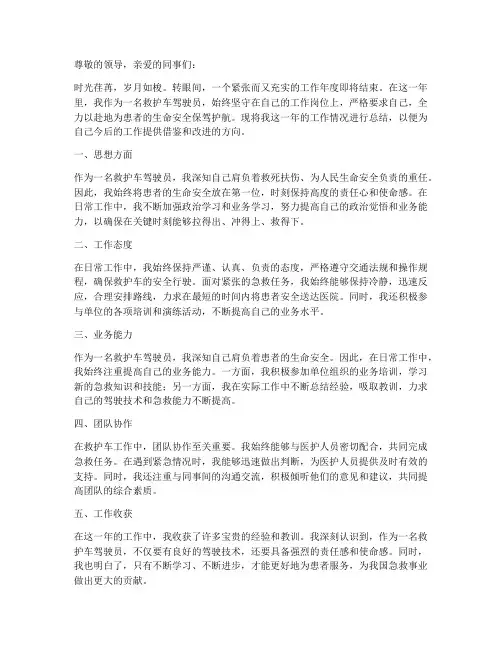 尊敬的领导，亲爱的同事们：

时光荏苒，岁月如梭。转眼间，一个紧张而又充实的工作年度即将结束。在这一年里，我作为一名救护车驾驶员，始终坚守在自己的工作岗位上，严格要求自己，全力以赴地为患者的生命安全保驾护航。现将我这一年的工作情况进行总结，以便为自己今后的工作提供借鉴和改进的方向。

一、思想方面

作为一名救护车驾驶员，我深知自己肩负着救死扶伤、为人民生命安全负责的重任。因此，我始终将患者的生命安全放在第一位，时刻保持高度的责任心和使命感。在日常工作中，我不断加强政治学习和业务学习，努力提高自己的政治觉悟和业务能力，以确保在关键时刻能够拉得出、冲得上、救得下。

二、工作态度

在日常工作中，我始终保持严谨、认真、负责的态度，严格遵守交通法规和操作规程，确保救护车的安全行驶。面对紧张的急救任务，我始终能够保持冷静，迅速反应，合理安排路线，力求在最短的时间内将患者安全送达医院。同时，我还积极参与单位的各项培训和演练活动，不断提高自己的业务水平。

三、业务能力

作为一名救护车驾驶员，我深知自己肩负着患者的生命安全。因此，在日常工作中，我始终注重提高自己的业务能力。一方面，我积极参加单位组织的业务培训，学习新的急救知识和技能；另一方面，我在实际工作中不断总结经验，吸取教训，力求自己的驾驶技术和急救能力不断提高。

四、团队协作

在救护车工作中，团队协作至关重要。我始终能够与医护人员密切配合，共同完成急救任务。在遇到紧急情况时，我能够迅速做出判断，为医护人员提供及时有效的支持。同时，我还注重与同事间的沟通交流，积极倾听他们的意见和建议，共同提高团队的综合素质。

五、工作收获

在这一年的工作中，我收获了许多宝贵的经验和教训。我深刻认识到，作为一名救护车驾驶员，不仅要有良好的驾驶技术，还要具备强烈的责任感和使命感。同时，我也明白了，只有不断学习、不断进步，才能更好地为患者服务，为我国急救事业做出更大的贡献。